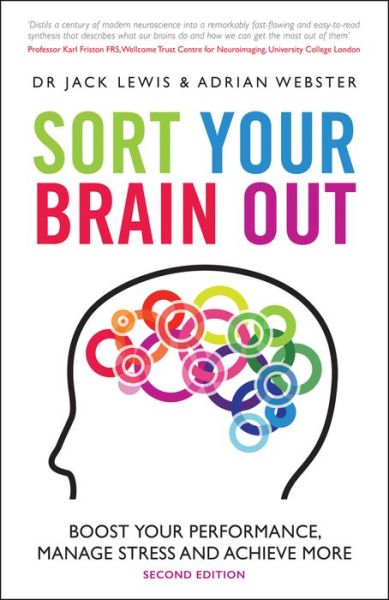 'Distils a century of modern neuroscience into a remarkably fast-flowing and easy-to-read synthesis that describes what our brains do and how we can get the most out of them'
Professor Karl Friston FRS, Wellcome Trust Centre for Neuroimaging, University College London

DR JACK LEWIS & ADRIAN WEBSTER

SORT YOUR BRAIN OUT

BOOST YOUR PERFORMANCE, MANAGE STRESS AND ACHIEVE MORE

SECOND EDITION